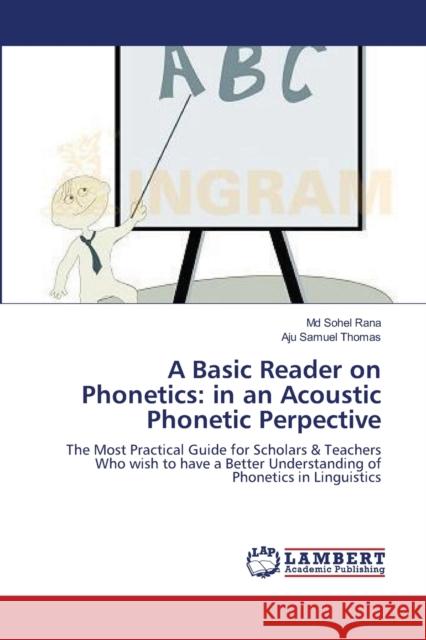 ABC

INGRAM

Md Sohel Rana
Aju Samuel Thomas

A Basic Reader on Phonetics: in an Acoustic Phonetic Perpective

The Most Practical Guide for Scholars & Teachers Who wish to have a Better Understanding of Phonetics in Linguistics

LAP LAMBERT Academic Publishing

Kraina Książek